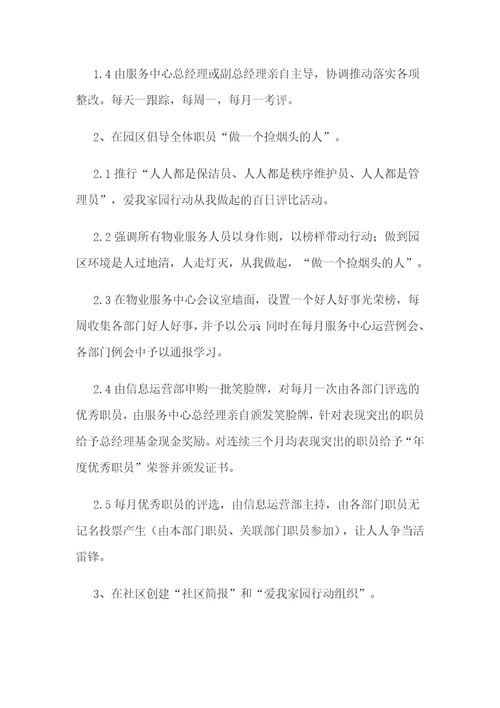 1.4 由服务中心总经理或副总经理亲自主导，协调推动落实各项整改。每天一跟踪，每周一，每月一考评。

2、在园区倡导全体职员“做一个捡烟头的人”。

2.1 推行“人人都是保洁员、人人都是秩序维护员、人人都是管理员”，爱我家园行动从我做起的百日评比活动。

2.2 强调所有物业服务人员以身作则，以榜样带动行动；做到园区环境是人过地清，人走灯灭，从我做起，“做一个捡烟头的人”。

2.3 在物业服务中心会议室墙面，设置一个好人好事光荣榜，每周收集各部门好人好事，并予以公示 同时在每月服务中心运营例会、各部门例会中予以通报学习。

2.4 由信息运营部申购一批笑脸牌，对每月一次由各部门评选的优秀职员，由服务中心总经理亲自颁发笑脸牌，针对表现突出的职员给予总经理基金现金奖励。对连续三个月均表现突出的职员给予“年度优秀职员”荣誉并颁发证书。

2.5 每月优秀职员的评选，由信息运营部主持，由各部门职员无记名投票产生（由本部门职员、关联部门职员参加），让人人争当活雷锋。

3、在社区创建“社区简报”和“爱我家园行动组织”。